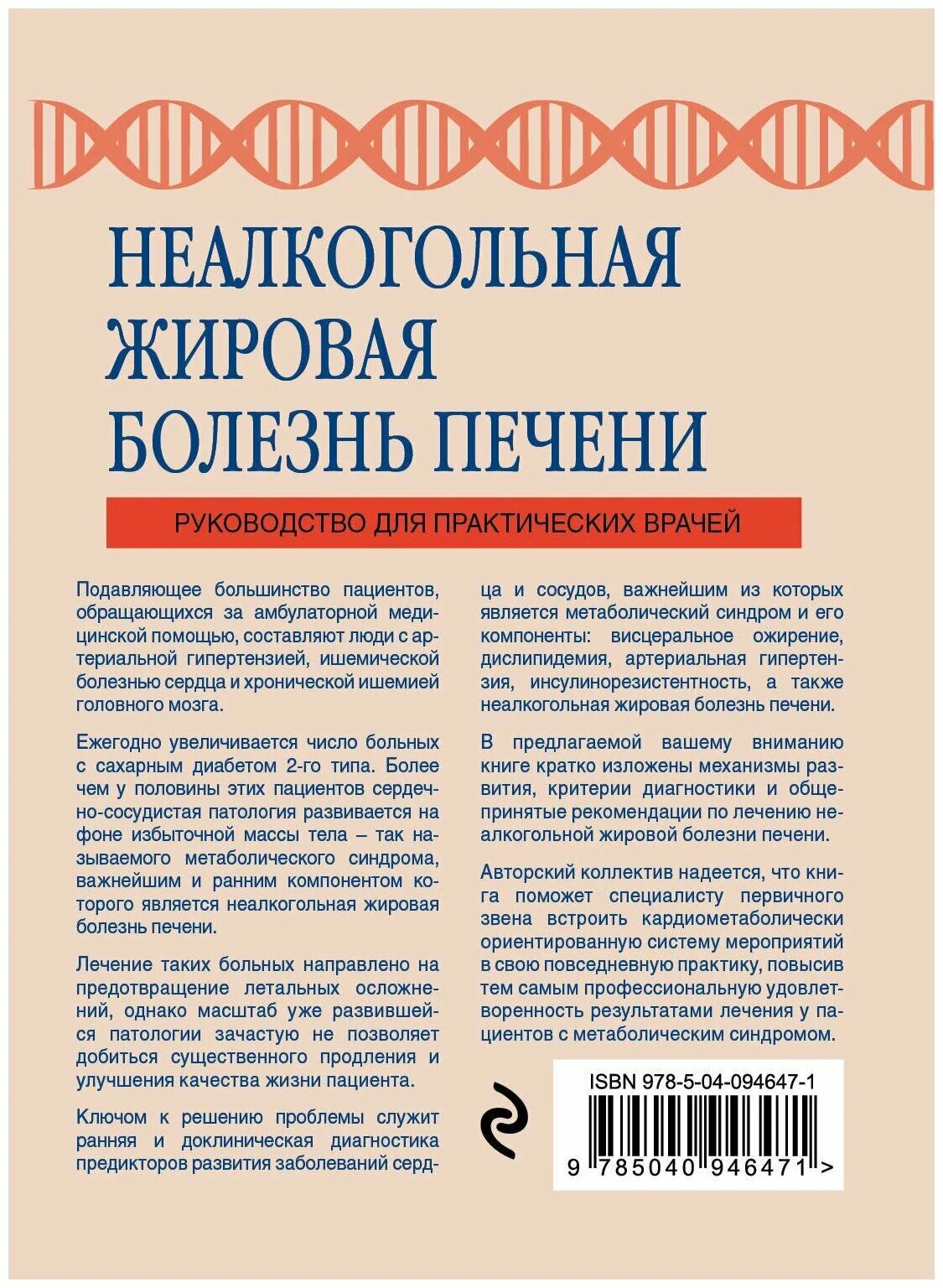 НЕАЛКОГОЛЬНАЯ ЖИРОВАЯ БОЛЕЗНЬ ПЕЧЕНИ

РУКОВОДСТВО ДЛЯ ПРАКТИЧЕСКИХ ВРАЧЕЙ

Подавляющее большинство пациентов, обращающихся за амбулаторной медицинской помощью, составляют люди с артериальной гипертензией, ишемической болезнью сердца и хронической ишемией головного мозга.

Ежегодно увеличивается число больных с сахарным диабетом 2-го типа. Более чем у половины этих пациентов сердечно-сосудистая патология развивается на фоне избыточной массы тела – так называемого метаболического синдрома, важнейшим и ранним компонентом которого является неалкогольная жировая болезнь печени.

Лечение таких больных направлено на предотвращение летальных осложнений, однако масштаб уже развившейся патологии зачастую не позволяет добиться существенного продления и улучшения качества жизни пациента.

Ключом к решению проблемы служит ранняя и доклиническая диагностика предикторов развития заболеваний сердца и сосудов, важнейшим из которых является метаболический синдром и его компоненты: висцеральное ожирение, дислипидемия, артериальная гипертензия, инсулинорезистентность, а также неалкогольная жировая болезнь печени.

В предлагаемой вашему вниманию книге кратко изложены механизмы развития, критерии диагностики и общепринятые рекомендации по лечению неалкогольной жировой болезни печени.

Авторский коллектив надеется, что книга поможет специалисту первичного звена встроить кардиометаболически ориентированную систему мероприятий в свою повседневную практику, повысив тем самым профессиональную удовлетворенность результатами лечения у пациентов с метаболическим синдромом.

ISBN 978-5-04-094647-1

9 785040 946471 >